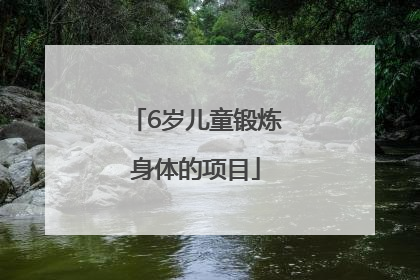 「6岁儿童锻炼身体的项目」